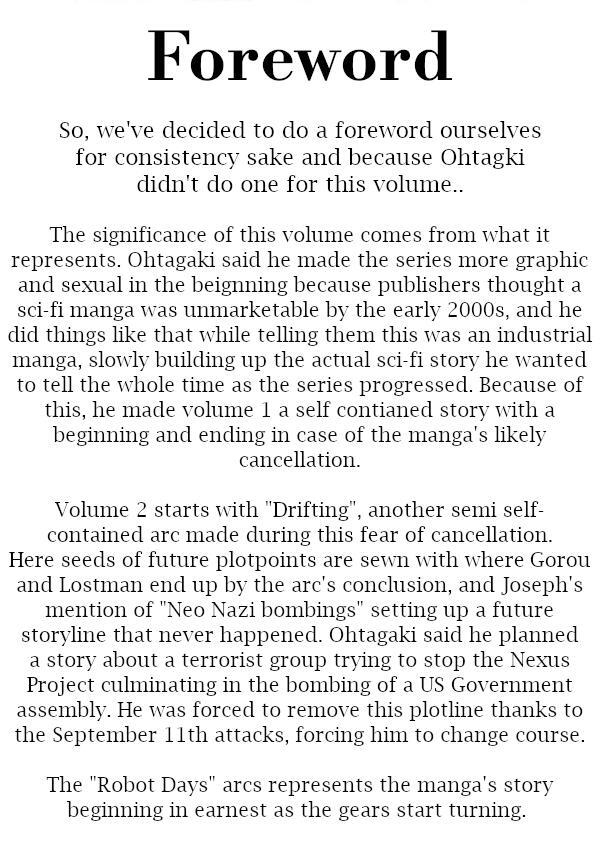 Foreword

So, we've decided to do a foreword ourselves for consistency sake and because Ohtagki didn't do one for this volume..

The significance of this volume comes from what it represents. Ohtagaki said he made the series more graphic and sexual in the beignning because publishers thought a sci-fi manga was unmarketable by the early 2000s, and he did things like that while telling them this was an industrial manga, slowly building up the actual sci-fi story he wanted to tell the whole time as the series progressed. Because of this, he made volume 1 a self contianed story with a beginning and ending in case of the manga's likely cancellation.

Volume 2 starts with "Drifting", another semi self-contained arc made during this fear of cancellation. Here seeds of future plotpoints are sewn with where Gorou and Lostman end up by the arc's conclusion, and Joseph's mention of "Neo Nazi bombings" setting up a future storyline that never happened. Ohtagaki said he planned a story about a terrorist group trying to stop the Nexus Project culminating in the bombing of a US Government assembly. He was forced to remove this plotline thanks to the September 11th attacks, forcing him to change course.

The "Robot Days" arcs represents the manga's story beginning in earnest as the gears start turning.